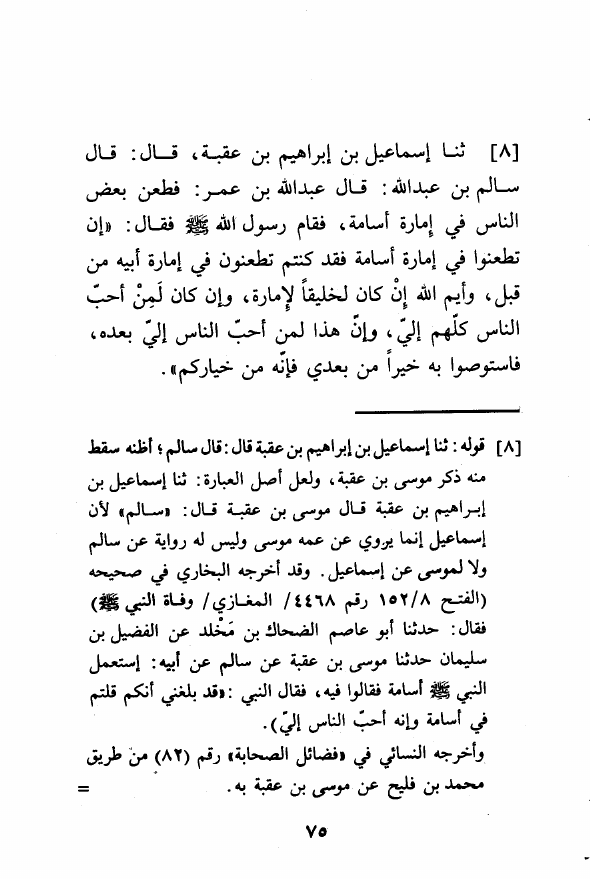 [٨] ثنا إسماعيل بن إبراهيم بن عقبة، قال: قال سالم بن عبدالله: قال عبدالله بن عمر: فطعن بعض الناس في إمارة أسامة، فقام رسول الله ﷺ فقال: «إن تطعنوا في إمارة أسامة فقد كنتم تطعنون في إمارة أبيه من قبل، وأيم الله إنْ كان لخليقاً لإمارة، وإن كان لَمِنْ أحبّ الناس كلّهم إليّ، وإنّ هذا لمن أحبّ الناس إليّ بعده، فاستوصوا به خيراً من بعدي فإنّه من خياركم».

[٨] قوله: ثنا إسماعيل بن إبراهيم بن عقبة قال: قال سالم؛ أظنه سقط منه ذكر موسى بن عقبة، ولعل أصل العبارة: ثنا إسماعيل بن إبراهيم بن عقبة قال موسى بن عقبة قال: «سالم» لأن إسماعيل إنما يروي عن عمه موسى وليس له رواية عن سالم ولا لموسى عن إسماعيل. وقد أخرجه البخاري في صحيحه (الفتح ١٥٢/٨ رقم ٤٤٦٨/ المغازي/ وفاة النبي ﷺ) فقال: حدثنا أبو عاصم الضحاك بن مَخْلد عن الفضيل بن سليمان حدثنا موسى بن عقبة عن سالم عن أبيه: إستعمل النبي ﷺ أسامة فقالوا فيه، فقال النبي: «قد بلغني أنكم قلتم في أسامة وإنه أحبّ الناس إليّ».
وأخرجه النسائي في «فضائل الصحابة» رقم (٨٢) من طريق محمد بن فليح عن موسى بن عقبة به. =

٧٥